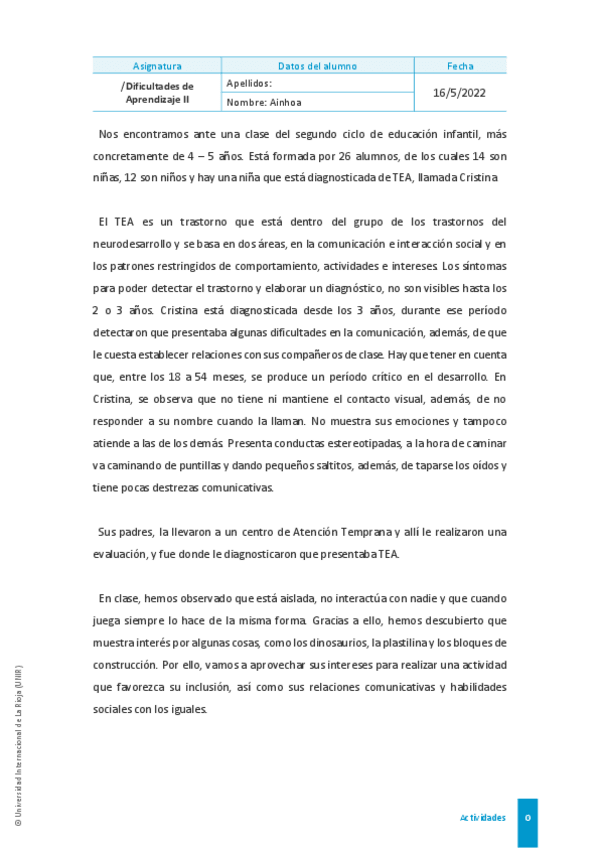 | Asignatura | Datos del alumno | Fecha |
|---|---|---|
| /Dificultades de Aprendizaje II | Apellidos: | 16/5/2022 |
| | Nombre: Ainhoa | |

Nos encontramos ante una clase del segundo ciclo de educación infantil, más concretamente de 4 – 5 años. Está formada por 26 alumnos, de los cuales 14 son niñas, 12 son niños y hay una niña que está diagnosticada de TEA, llamada Cristina

El TEA es un trastorno que está dentro del grupo de los trastornos del neurodesarrollo y se basa en dos áreas, en la comunicación e interacción social y en los patrones restringidos de comportamiento, actividades e intereses. Los síntomas para poder detectar el trastorno y elaborar un diagnóstico, no son visibles hasta los 2 o 3 años. Cristina está diagnosticada desde los 3 años, durante ese período detectaron que presentaba algunas dificultades en la comunicación, además, de que le cuesta establecer relaciones con sus compañeros de clase. Hay que tener en cuenta que, entre los 18 a 54 meses, se produce un período crítico en el desarrollo. En Cristina, se observa que no tiene ni mantiene el contacto visual, además, de no responder a su nombre cuando la llaman. No muestra sus emociones y tampoco atiende a las de los demás. Presenta conductas estereotipadas, a la hora de caminar va caminando de puntillas y dando pequeños saltitos, además, de taparse los oídos y tiene pocas destrezas comunicativas.

Sus padres, la llevaron a un centro de Atención Temprana y allí le realizaron una evaluación, y fue donde le diagnosticaron que presentaba TEA.

En clase, hemos observado que está aislada, no interactúa con nadie y que cuando juega siempre lo hace de la misma forma. Gracias a ello, hemos descubierto que muestra interés por algunas cosas, como los dinosaurios, la plastilina y los bloques de construcción. Por ello, vamos a aprovechar sus intereses para realizar una actividad que favorezca su inclusión, así como sus relaciones comunicativas y habilidades sociales con los iguales.

© Universidad Internacional de La Rioja (UNIR)

Actividades 0